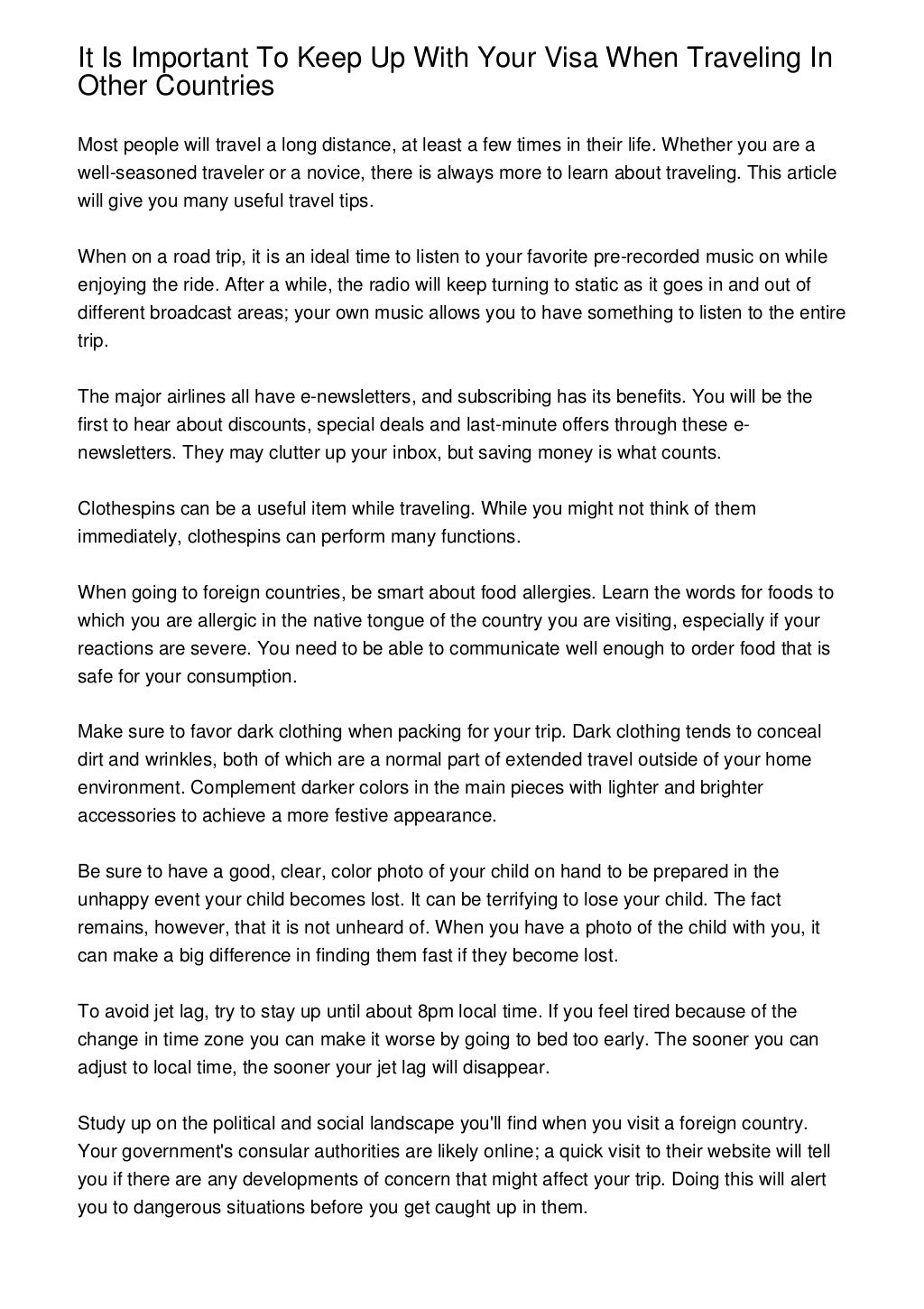 It Is Important To Keep Up With Your Visa When Traveling In Other Countries

Most people will travel a long distance, at least a few times in their life. Whether you are a well-seasoned traveler or a novice, there is always more to learn about traveling. This article will give you many useful travel tips.

When on a road trip, it is an ideal time to listen to your favorite pre-recorded music on while enjoying the ride. After a while, the radio will keep turning to static as it goes in and out of different broadcast areas; your own music allows you to have something to listen to the entire trip.

The major airlines all have e-newsletters, and subscribing has its benefits. You will be the first to hear about discounts, special deals and last-minute offers through these e-newsletters. They may clutter up your inbox, but saving money is what counts.

Clothespins can be a useful item while traveling. While you might not think of them immediately, clothespins can perform many functions.

When going to foreign countries, be smart about food allergies. Learn the words for foods to which you are allergic in the native tongue of the country you are visiting, especially if your reactions are severe. You need to be able to communicate well enough to order food that is safe for your consumption.

Make sure to favor dark clothing when packing for your trip. Dark clothing tends to conceal dirt and wrinkles, both of which are a normal part of extended travel outside of your home environment. Complement darker colors in the main pieces with lighter and brighter accessories to achieve a more festive appearance.

Be sure to have a good, clear, color photo of your child on hand to be prepared in the unhappy event your child becomes lost. It can be terrifying to lose your child. The fact remains, however, that it is not unheard of. When you have a photo of the child with you, it can make a big difference in finding them fast if they become lost.

To avoid jet lag, try to stay up until about 8pm local time. If you feel tired because of the change in time zone you can make it worse by going to bed too early. The sooner you can adjust to local time, the sooner your jet lag will disappear.

Study up on the political and social landscape you'll find when you visit a foreign country. Your government's consular authorities are likely online; a quick visit to their website will tell you if there are any developments of concern that might affect your trip. Doing this will alert you to dangerous situations before you get caught up in them.